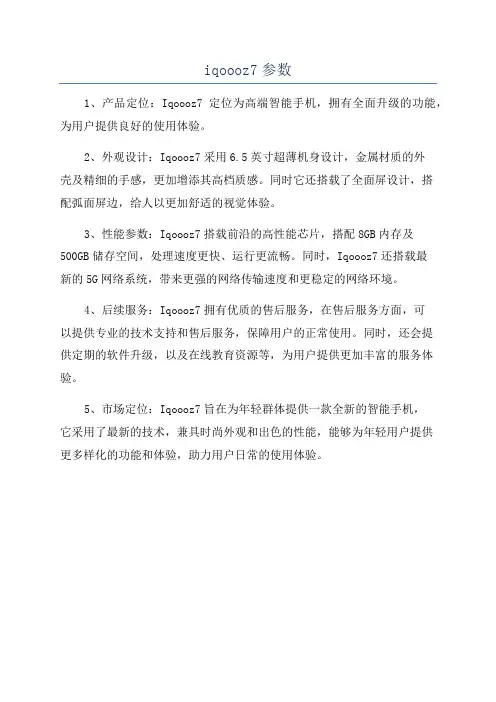 iqoooz7 参数

1、产品定位：Iqoooz7 定位为高端智能手机，拥有全面升级的功能，为用户提供良好的使用体验。

2、外观设计：Iqoooz7 采用 6.5 英寸超薄机身设计，金属材质的外壳及精细的手感，更加增添其高档质感。同时它还搭载了全面屏设计，搭配弧面屏边，给人以更加舒适的视觉体验。

3、性能参数：Iqoooz7 搭载前沿的高性能芯片，搭配 8GB 内存及 500GB 储存空间，处理速度更快、运行更流畅。同时，Iqoooz7 还搭载最新的 5G 网络系统，带来更强的网络传输速度和更稳定的网络环境。

4、后续服务：Iqoooz7 拥有优质的售后服务，在售后服务方面，可以提供专业的技术支持和售后服务，保障用户的正常使用。同时，还会提供定期的软件升级，以及在线教育资源等，为用户提供更加丰富的服务体验。

5、市场定位：Iqoooz7 旨在为年轻群体提供一款全新的智能手机，它采用了最新的技术，兼具时尚外观和出色的性能，能够为年轻用户提供更多样化的功能和体验，助力用户日常的使用体验。